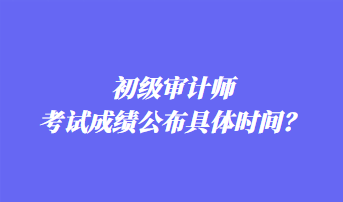 初级审计师
考试成绩公布具体时间？